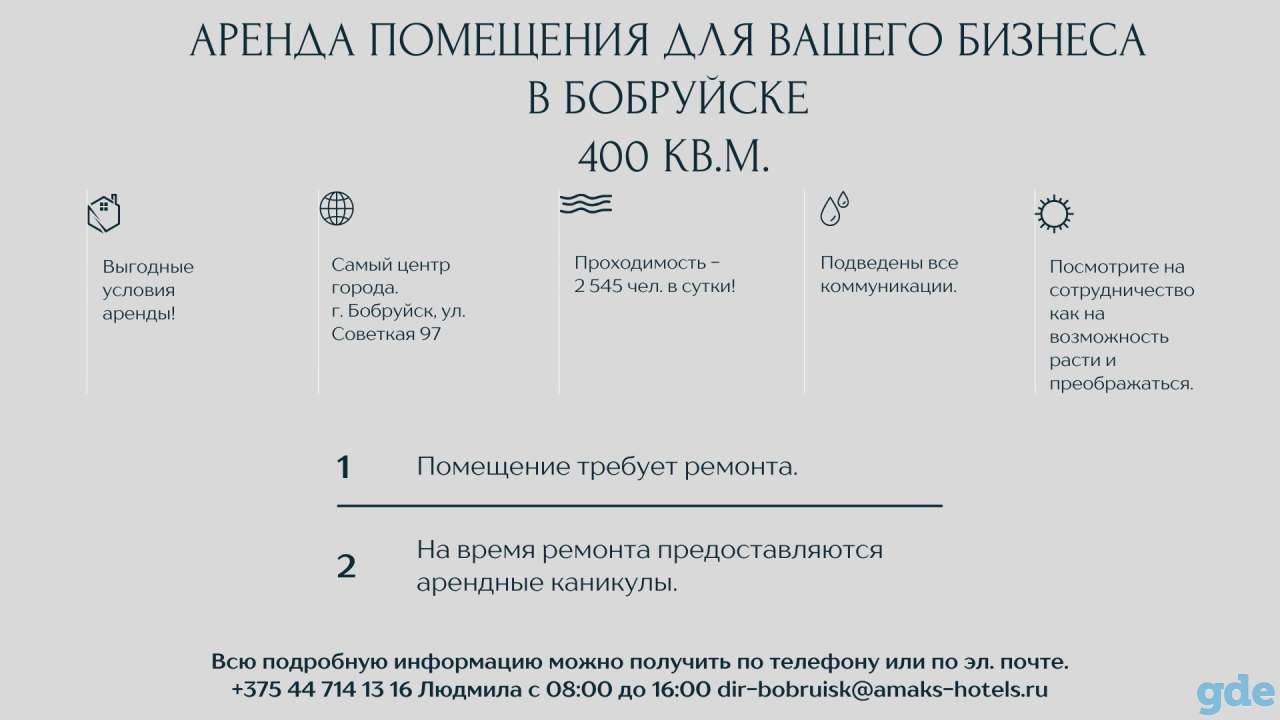 АРЕНДА ПОМЕЩЕНИЯ ДЛЯ ВАШЕГО БИЗНЕСА
В БОБРУЙСКЕ
400 КВ.М.

Выгодные условия аренды!

Самый центр города.
г. Бобруйск, ул. Советкая 97

Проходимость – 2 545 чел. в сутки!

Подведены все коммуникации.

Посмотрите на сотрудничество как на возможность расти и преображаться.

1 Помещение требует ремонта.

2 На время ремонта предоставляются арендные каникулы.

Всю подробную информацию можно получить по телефону или по эл. почте.
+375 44 714 13 16 Людмила с 08:00 до 16:00 dir-bobruisk@amaks-hotels.ru

gde